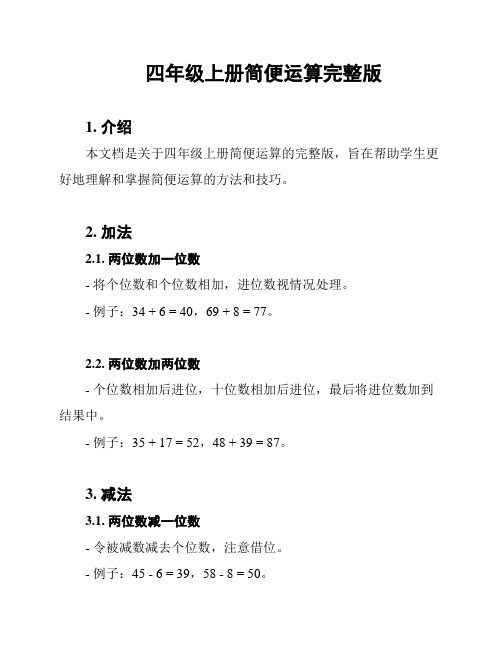 四年级上册简便运算完整版

1. 介绍

本文档是关于四年级上册简便运算的完整版，旨在帮助学生更好地理解和掌握简便运算的方法和技巧。

2. 加法

2.1. 两位数加一位数

- 将个位数和个位数相加，进位数视情况处理。

- 例子：$34 + 6 = 40$，$69 + 8 = 77$。

2.2. 两位数加两位数

- 个位数相加后进位，十位数相加后进位，最后将进位数加到结果中。

- 例子：$35 + 17 = 52$，$48 + 39 = 87$。

3. 减法

3.1. 两位数减一位数

- 令被减数减去个位数，注意借位。

- 例子：$45 - 6 = 39$，$58 - 8 = 50$。